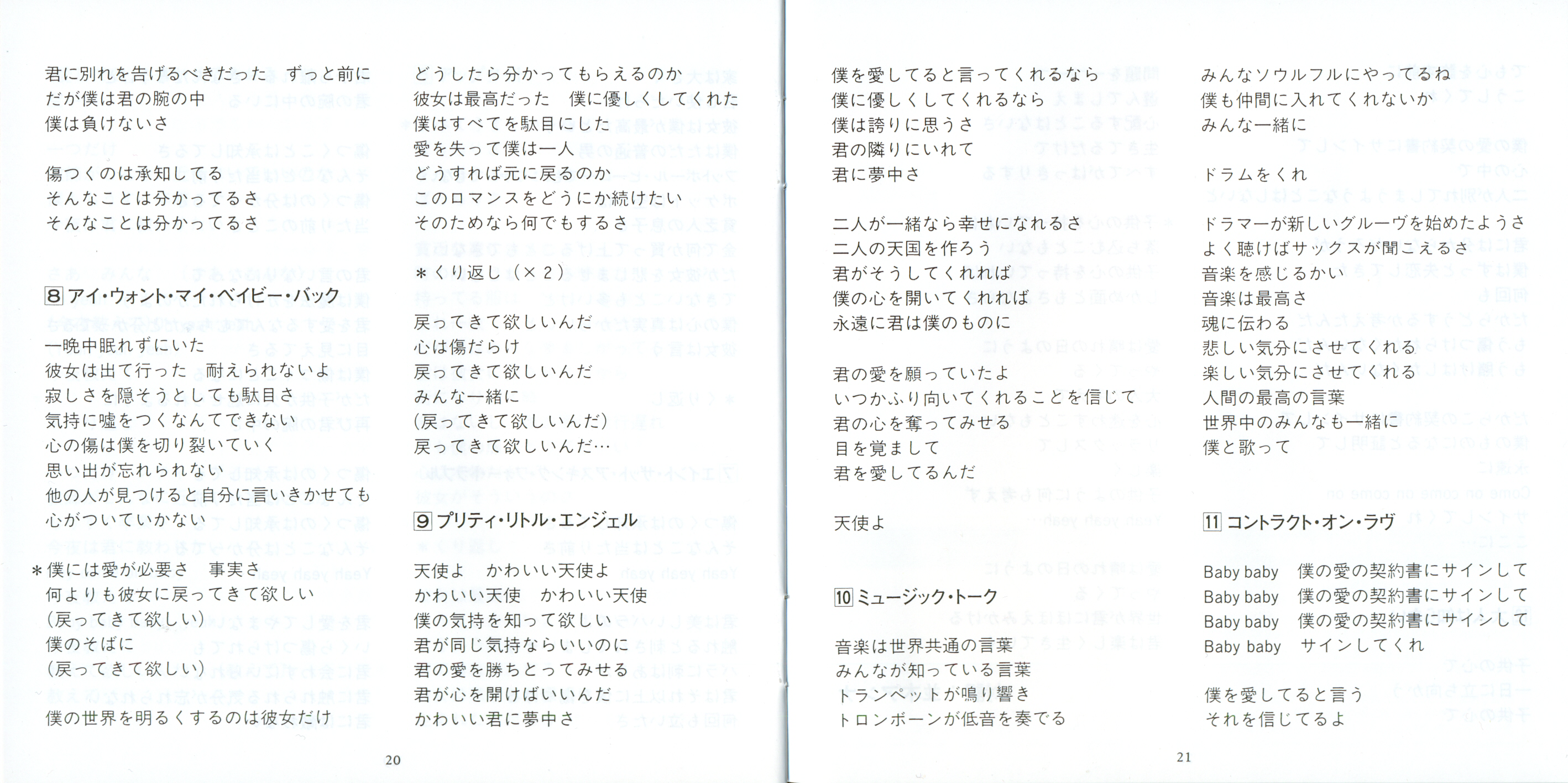 君に別れを告げるべきだった　ずっと前に
だが僕は君の腕の中
僕は負けないさ

傷つくのは承知してる
そんなことは分かってるさ
そんなことは分かってるさ

8 アイ・ウォント・マイ・ベイビー・バック

一晩中眠れずにいた
彼女は出て行った　耐えられないよ
寂しさを隠そうとしても駄目さ
気持に嘘をつくなんてできない
心の傷は僕を切り裂いていく
思い出が忘れられない
他の人が見つけると自分に言いきかせても
心がついていかない

＊僕には愛が必要さ　事実さ
何よりも彼女に戻ってきて欲しい
(戻ってきて欲しい)
僕のそばに
(戻ってきて欲しい)
僕の世界を明るくするのは彼女だけ

どうしたら分かってもらえるのか
彼女は最高だった　僕に優しくしてくれた
僕はすべてを駄目にした
愛を失って僕は一人
どうすれば元に戻るのか
このロマンスをどうにか続けたい
そのためなら何でもするさ

＊くり返し（×２）

戻ってきて欲しいんだ
心は傷だらけ
戻ってきて欲しいんだ
みんな一緒に
(戻ってきて欲しいんだ)
戻ってきて欲しいんだ…

9 プリティ・リトル・エンジェル

天使よ　かわいい天使よ
かわいい天使　かわいい天使
僕の気持を知って欲しい
君が同じ気持ならいいのに
君の愛を勝ちとってみせる
君が心を開けばいいんだ
かわいい君に夢中さ

20

僕を愛してると言ってくれるなら
僕に優しくしてくれるなら
僕は誇りに思うさ
君の隣りにいれて
君に夢中さ

二人が一緒なら幸せになれるさ
二人の天国を作ろう
君がそうしてくれれば
僕の心を開いてくれれば
永遠に君は僕のものに

君の愛を願っていたよ
いつかふり向いてくれることを信じて
君の心を奪ってみせる
目を覚まして
君を愛してるんだ

天使よ

10 ミュージック・トーク

音楽は世界共通の言葉
みんなが知っている言葉
トランペットが鳴り響き
トロンボーンが低音を奏でる

みんなソウルフルにやってるね
僕も仲間に入れてくれないか
みんな一緒に

ドラムをくれ

ドラマーが新しいグルーヴを始めたようさ
よく聴けばサックスが聞こえるさ
音楽を感じるかい
音楽は最高さ
魂に伝わる
悲しい気分にさせてくれる
楽しい気分にさせてくれる
人間の最高の言葉
世界中のみんなも一緒に
僕と歌って

11 コントラクト・オン・ラヴ

Baby baby　僕の愛の契約書にサインして
Baby baby　僕の愛の契約書にサインして
Baby baby　僕の愛の契約書にサインして
Baby baby　サインしてくれ

僕を愛してると言う
それを信じてるよ

21